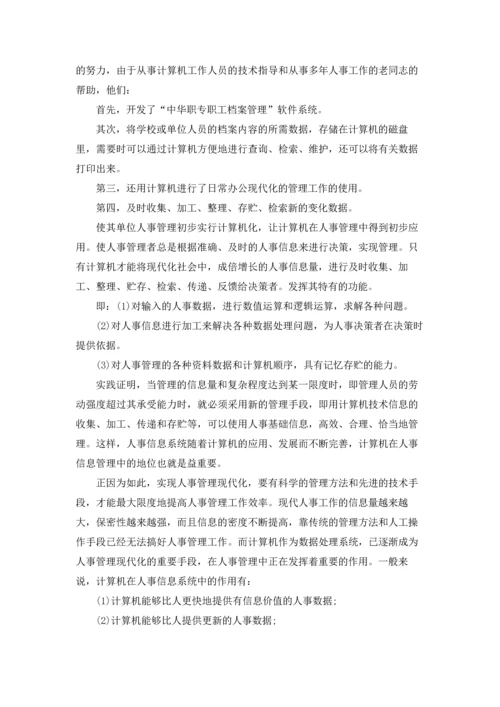 的努力，由于从事计算机工作人员的技术指导和从事多年人事工作的老同志的帮助，他们：

首先，开发了“中华职专职工档案管理”软件系统。

其次，将学校或单位人员的档案内容的所需数据，存储在计算机的磁盘里，需要时可以通过计算机方便地进行查询、检索、维护，还可以将有关数据打印出来。

第三，还用计算机进行了日常办公现代化的管理工作的使用。

第四，及时收集、加工、整理、存贮、检索新的变化数据。

使其单位人事管理初步实行计算机化，让计算机在人事管理中得到初步应用。使人事管理者总是根据准确、及时的人事信息来进行决策，实现管理。只有计算机才能将现代化社会中，成倍增长的人事信息量，进行及时收集、加工、整理、贮存、检索、传递、反馈给决策者。发挥其特有的功能。

即：(1)对输入的人事数据，进行数值运算和逻辑运算，求解各种问题。

(2)对人事信息进行加工来解决各种数据处理问题，为人事决策者在决策时提供依据。

(3)对人事管理的各种资料数据和计算机顺序，具有记忆存贮的能力。

实践证明，当管理的信息量和复杂程度达到某一限度时，即管理人员的劳动强度超过其承受能力时，就必须采用新的管理手段，即用计算机技术信息的收集、加工、传递和存贮等，可以使用人事基础信息，高效、合理、恰当地管理。这样，人事信息系统随着计算机的应用、发展而不断完善，计算机在人事信息管理中的地位也就是益重要。

正因为如此，实现人事管理现代化，要有科学的管理方法和先进的技术手段，才能最大限度地提高人事管理工作效率。现代人事工作的信息量越来越大，保密性越来越强，而且信息的密度不断提高，靠传统的管理方法和人工操作手段已经无法搞好人事管理工作。而计算机作为数据处理系统，已逐渐成为人事管理现代化的重要手段，在人事管理中正在发挥着重要的作用。一般来说，计算机在人事信息系统中的作用有：

(1)计算机能够比人更快地提供有信息价值的人事数据；

(2)计算机能够比人提供更新的人事数据；